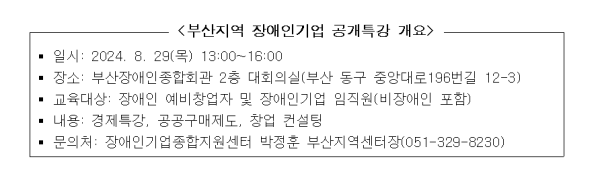 ＜부산지역 장애인기업 공개특강 개요＞

▪ 일시: 2024. 8. 29(목) 13:00~16:00
▪ 장소: 부산장애인종합회관 2층 대회의실(부산 동구 중앙대로196번길 12-3)
▪ 교육대상: 장애인 예비창업자 및 장애인기업 임직원(비장애인 포함)
▪ 내용: 경제특강, 공공구매제도, 창업 컨설팅
▪ 문의처: 장애인기업종합지원센터 박정훈 부산지역센터장(051-329-8230)